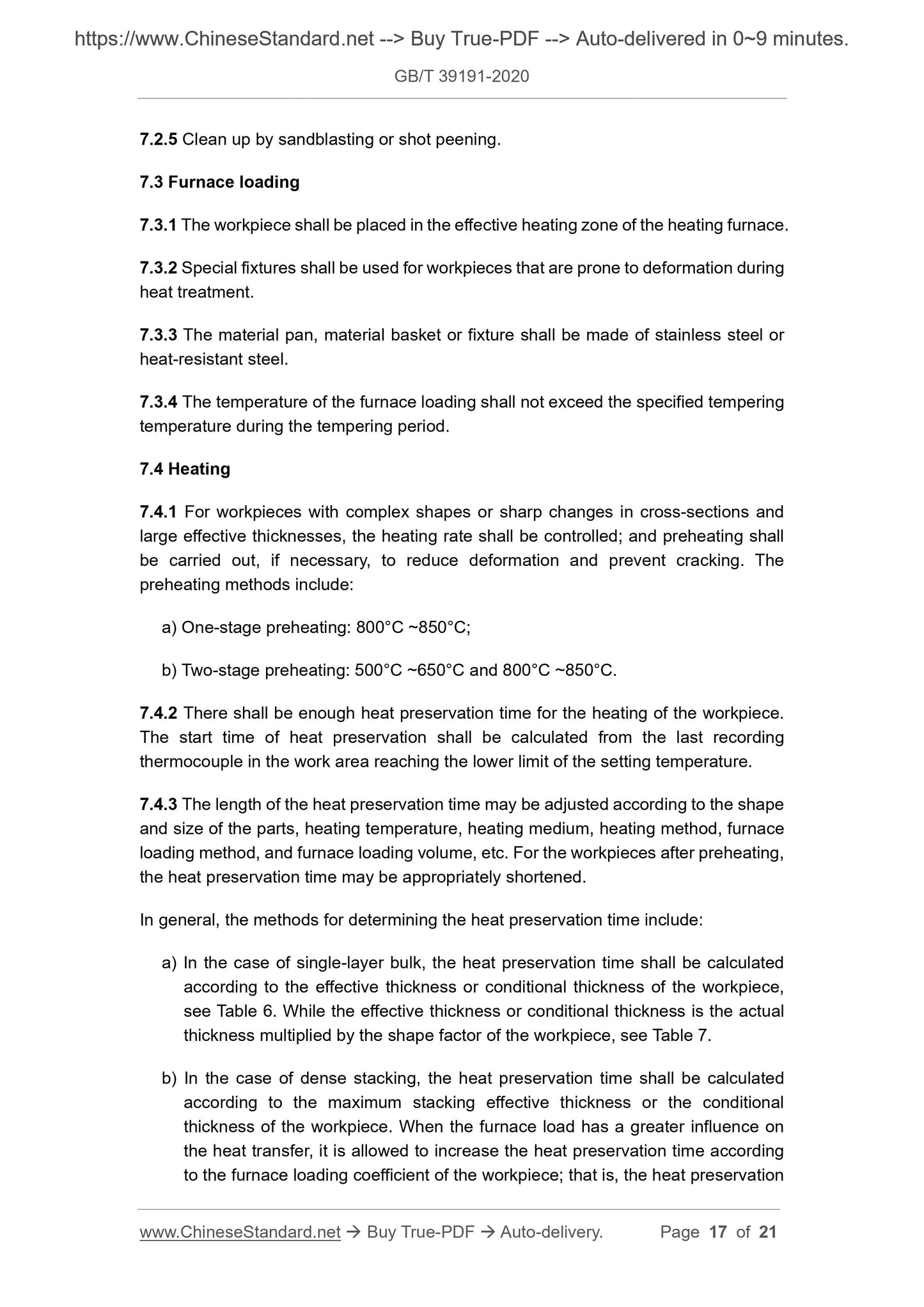 https://www.ChineseStandard.net --> Buy True-PDF --> Auto-delivered in 0~9 minutes.

GB/T 39191-2020

7.2.5 Clean up by sandblasting or shot peening.

7.3 Furnace loading

7.3.1 The workpiece shall be placed in the effective heating zone of the heating furnace.

7.3.2 Special fixtures shall be used for workpieces that are prone to deformation during heat treatment.

7.3.3 The material pan, material basket or fixture shall be made of stainless steel or heat-resistant steel.

7.3.4 The temperature of the furnace loading shall not exceed the specified tempering temperature during the tempering period.

7.4 Heating

7.4.1 For workpieces with complex shapes or sharp changes in cross-sections and large effective thicknesses, the heating rate shall be controlled; and preheating shall be carried out, if necessary, to reduce deformation and prevent cracking. The preheating methods include:

a) One-stage preheating: 800°C ~850°C;

b) Two-stage preheating: 500°C ~650°C and 800°C ~850°C.

7.4.2 There shall be enough heat preservation time for the heating of the workpiece. The start time of heat preservation shall be calculated from the last recording thermocouple in the work area reaching the lower limit of the setting temperature.

7.4.3 The length of the heat preservation time may be adjusted according to the shape and size of the parts, heating temperature, heating medium, heating method, furnace loading method, and furnace loading volume, etc. For the workpieces after preheating, the heat preservation time may be appropriately shortened.

In general, the methods for determining the heat preservation time include:

a) In the case of single-layer bulk, the heat preservation time shall be calculated according to the effective thickness or conditional thickness of the workpiece, see Table 6. While the effective thickness or conditional thickness is the actual thickness multiplied by the shape factor of the workpiece, see Table 7.

b) In the case of dense stacking, the heat preservation time shall be calculated according to the maximum stacking effective thickness or the conditional thickness of the workpiece. When the furnace load has a greater influence on the heat transfer, it is allowed to increase the heat preservation time according to the furnace loading coefficient of the workpiece; that is, the heat preservation

www.ChineseStandard.net → Buy True-PDF → Auto-delivery. Page 17 of 21